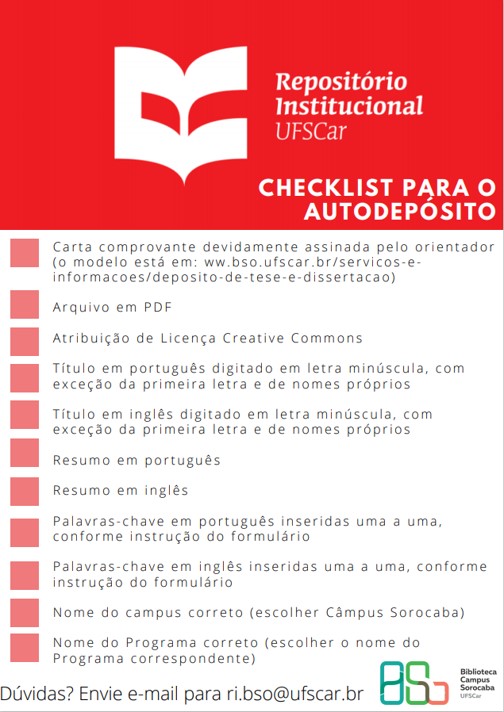 Repositório Institucional UFSCar

CHECKLIST PARA O AUTODEPÓSITO

Carta comprovante devidamente assinada pelo orientador (o modelo está em: ww.bso.ufscar.br/servicos-e-informacoes/deposito-de-tese-e-dissertacao)

Arquivo em PDF

Atribuição de Licença Creative Commons

Título em português digitado em letra minúscula, com exceção da primeira letra e de nomes próprios

Título em inglês digitado em letra minúscula, com exceção da primeira letra e de nomes próprios

Resumo em português

Resumo em inglês

Palavras-chave em português inseridas uma a uma, conforme instrução do formulário

Palavras-chave em inglês inseridas uma a uma, conforme instrução do formulário

Nome do campus correto (escolher Câmpus Sorocaba)

Nome do Programa correto (escolher o nome do Programa correspondente)

Dúvidas? Envie e-mail para ri.bso@ufscar.br

BSo Biblioteca Campus Sorocaba UFSCar